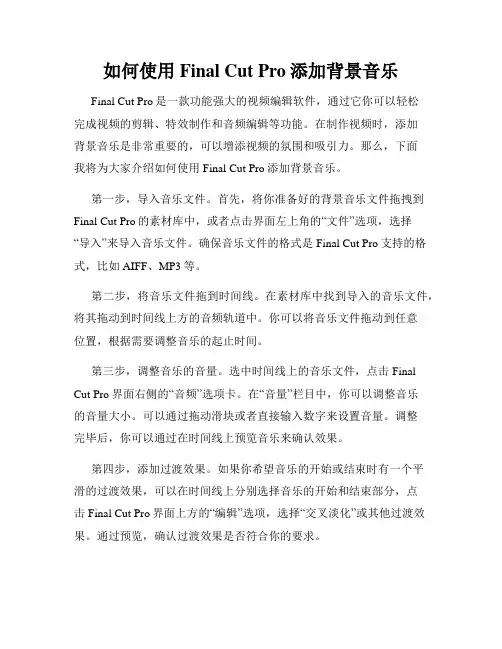 如何使用 Final Cut Pro 添加背景音乐

Final Cut Pro 是一款功能强大的视频编辑软件，通过它你可以轻松完成视频的剪辑、特效制作和音频编辑等功能。在制作视频时，添加背景音乐是非常重要的，可以增添视频的氛围和吸引力。那么，下面我将为大家介绍如何使用 Final Cut Pro 添加背景音乐。

第一步，导入音乐文件。首先，将你准备好的背景音乐文件拖拽到 Final Cut Pro 的素材库中，或者点击界面左上角的“文件”选项，选择“导入”来导入音乐文件。确保音乐文件的格式是 Final Cut Pro 支持的格式，比如 AIFF、MP3 等。

第二步，将音乐文件拖到时间线。在素材库中找到导入的音乐文件，将其拖动到时间线上方的音频轨道中。你可以将音乐文件拖动到任意位置，根据需要调整音乐的起止时间。

第三步，调整音乐的音量。选中时间线上的音乐文件，点击 Final Cut Pro 界面右侧的“音频”选项卡。在“音量”栏目中，你可以调整音乐的音量大小。可以通过拖动滑块或者直接输入数字来设置音量。调整完毕后，你可以通过在时间线上预览音乐来确认效果。

第四步，添加过渡效果。如果你希望音乐的开始或结束时有一个平滑的过渡效果，可以在时间线上分别选择音乐的开始和结束部分，点击 Final Cut Pro 界面上方的“编辑”选项，选择“交叉淡化”或其他过渡效果。通过预览，确认过渡效果是否符合你的要求。